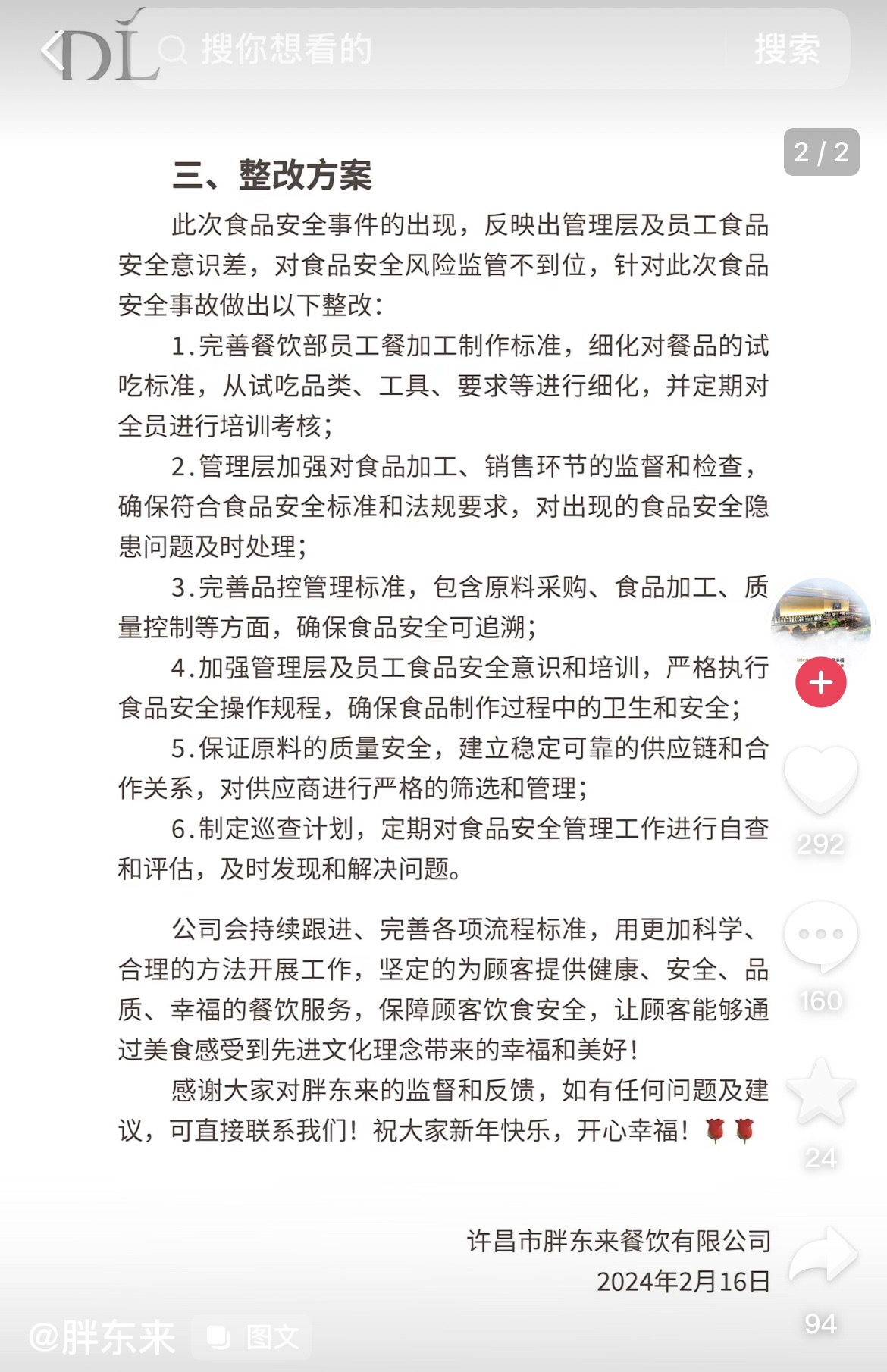 DL 搜你想看的 搜索

2 / 2

三、整改方案

此次食品安全事件的出现，反映出管理层及员工食品安全意识差，对食品安全风险监管不到位，针对此次食品安全事故做出以下整改：

1.完善餐饮部员工餐加工制作标准，细化对餐品的试吃标准，从试吃品类、工具、要求等进行细化，并定期对全员进行培训考核；

2.管理层加强对食品加工、销售环节的监督和检查，确保符合食品安全标准和法规要求，对出现的食品安全隐患问题及时处理；

3.完善品控管理标准，包含原料采购、食品加工、质量控制等方面，确保食品安全可追溯；

4.加强管理层及员工食品安全意识和培训，严格执行食品安全操作规程，确保食品制作过程中的卫生和安全；

5.保证原料的质量安全，建立稳定可靠的供应链和合作关系，对供应商进行严格的筛选和管理；

6.制定巡查计划，定期对食品安全管理工作进行自查和评估，及时发现和解决问题。

公司会持续跟进、完善各项流程标准，用更加科学、合理的方法开展工作，坚定的为顾客提供健康、安全、品质、幸福的餐饮服务，保障顾客饮食安全，让顾客能够通过美食感受到先进文化理念带来的幸福和美好！

感谢大家对胖东来的监督和反馈，如有任何问题及建议，可直接联系我们！祝大家新年快乐，开心幸福！🌹🌹

许昌市胖东来餐饮有限公司
2024年2月16日

292
160
24
94

@胖东来 图文